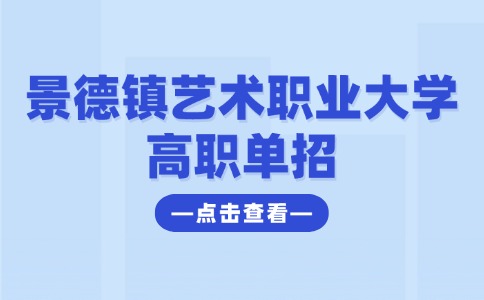 景德镇艺术职业大学
高职单招

—点击查看—